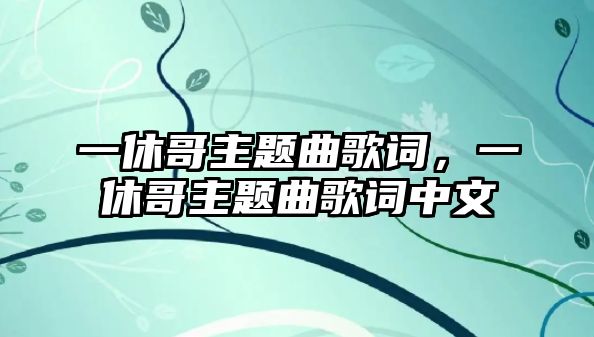 一休哥主题曲歌词，一休哥主题曲歌词中文